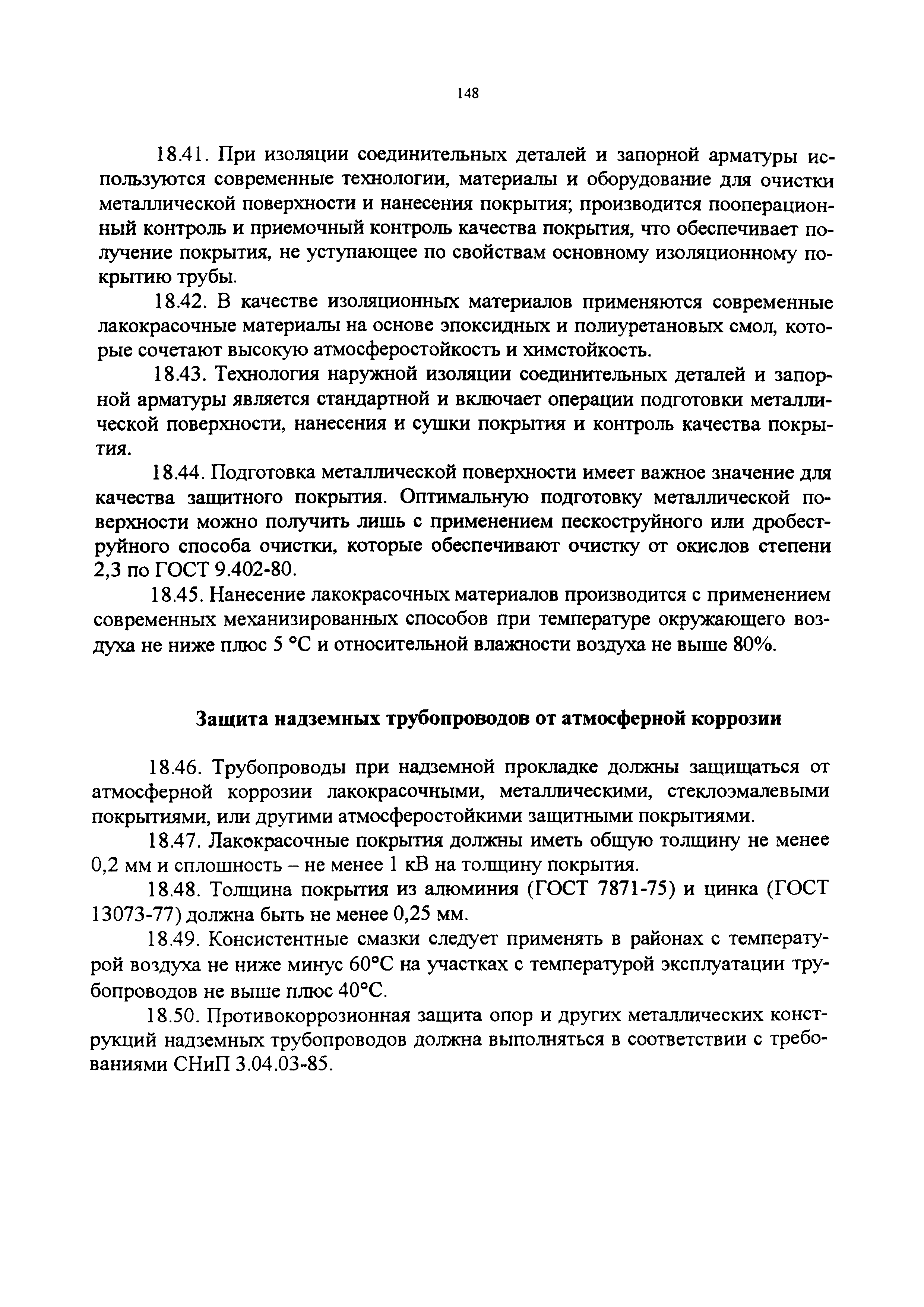 148

18.41. При изоляции соединительных деталей и запорной арматуры используются современные технологии, материалы и оборудование для очистки металлической поверхности и нанесения покрытия; производится пооперационный контроль и приемочный контроль качества покрытия, что обеспечивает получение покрытия, не уступающее по свойствам основному изоляционному покрытию трубы.

18.42. В качестве изоляционных материалов применяются современные лакокрасочные материалы на основе эпоксидных и полиуретановых смол, которые сочетают высокую атмосферостойкость и химстойкость.

18.43. Технология наружной изоляции соединительных деталей и запорной арматуры является стандартной и включает операции подготовки металлической поверхности, нанесения и сушки покрытия и контроль качества покрытия.

18.44. Подготовка металлической поверхности имеет важное значение для качества защитного покрытия. Оптимальную подготовку металлической поверхности можно получить лишь с применением пескоструйного или дробеструйного способа очистки, которые обеспечивают очистку от окислов степени 2,3 по ГОСТ 9.402-80.

18.45. Нанесение лакокрасочных материалов производится с применением современных механизированных способов при температуре окружающего воздуха не ниже плюс 5 °С и относительной влажности воздуха не выше 80%.

Защита надземных трубопроводов от атмосферной коррозии

18.46. Трубопроводы при надземной прокладке должны защищаться от атмосферной коррозии лакокрасочными, металлическими, стеклоэмалевыми покрытиями, или другими атмосферостойкими защитными покрытиями.

18.47. Лакокрасочные покрытия должны иметь общую толщину не менее 0,2 мм и сплошность – не менее 1 кВ на толщину покрытия.

18.48. Толщина покрытия из алюминия (ГОСТ 7871-75) и цинка (ГОСТ 13073-77) должна быть не менее 0,25 мм.

18.49. Консистентные смазки следует применять в районах с температурой воздуха не ниже минус 60°С на участках с температурой эксплуатации трубопроводов не выше плюс 40°С.

18.50. Противокоррозионная защита опор и других металлических конструкций надземных трубопроводов должна выполняться в соответствии с требованиями СНиП 3.04.03-85.